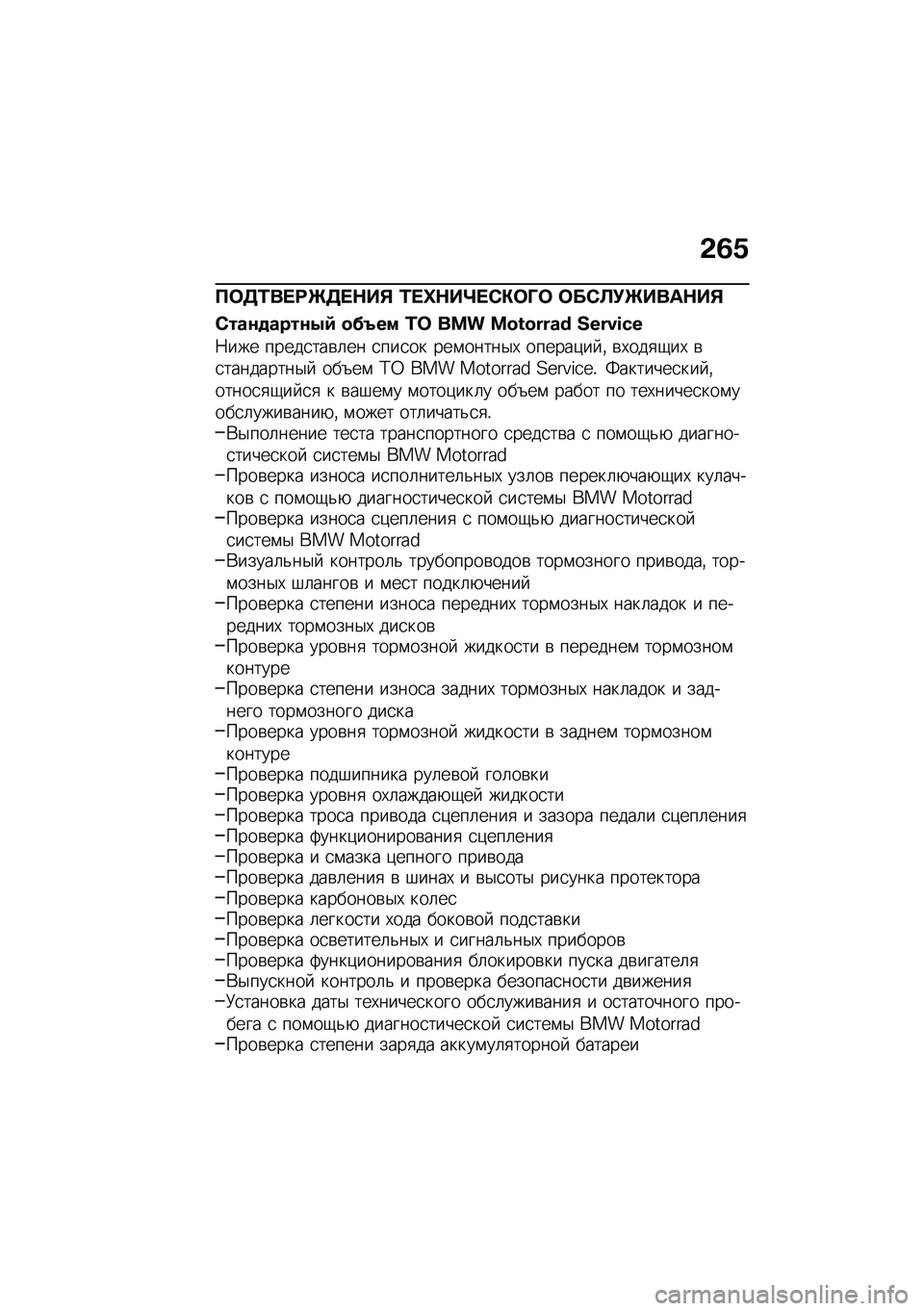 265

ПОДТВЕРЖДЕНИЯ ТЕХНИЧЕСКОГО ОБСЛУЖИВАНИЯ

Стандартный объем ТО BMW Motorrad Service

Ниже представлен список ремонтных операций, входящих в стандартный объем ТО BMW Motorrad Service. Фактический, относящийся к вашему мотоциклу объем работ по техническому обслуживанию, может отличаться.

–Выполнение теста транспортного средства с помощью диагностической системы BMW Motorrad
–Проверка износа исполнительных узлов переключающих кулачков с помощью диагностической системы BMW Motorrad
–Проверка износа сцепления с помощью диагностической системы BMW Motorrad
–Визуальный контроль трубопроводов тормозного привода, тормозных шлангов и мест подключений
–Проверка степени износа передних тормозных накладок и передних тормозных дисков
–Проверка уровня тормозной жидкости в переднем тормозном контуре
–Проверка степени износа задних тормозных накладок и заднего тормозного диска
–Проверка уровня тормозной жидкости в заднем тормозном контуре
–Проверка подшипника рулевой головки
–Проверка уровня охлаждающей жидкости
–Проверка троса привода сцепления и зазора педали сцепления
–Проверка функционирования сцепления
–Проверка и смазка цепного привода
–Проверка давления в шинах и высоты рисунка протектора
–Проверка карбоновых колес
–Проверка легкости хода боковой подставки
–Проверка осветительных и сигнальных приборов
–Проверка функционирования блокировки пуска двигателя
–Выпускной контроль и проверка безопасности движения
–Установка даты технического обслуживания и остаточного пробега с помощью диагностической системы BMW Motorrad
–Проверка степени заряда аккумуляторной батареи

carmanualsonline.info